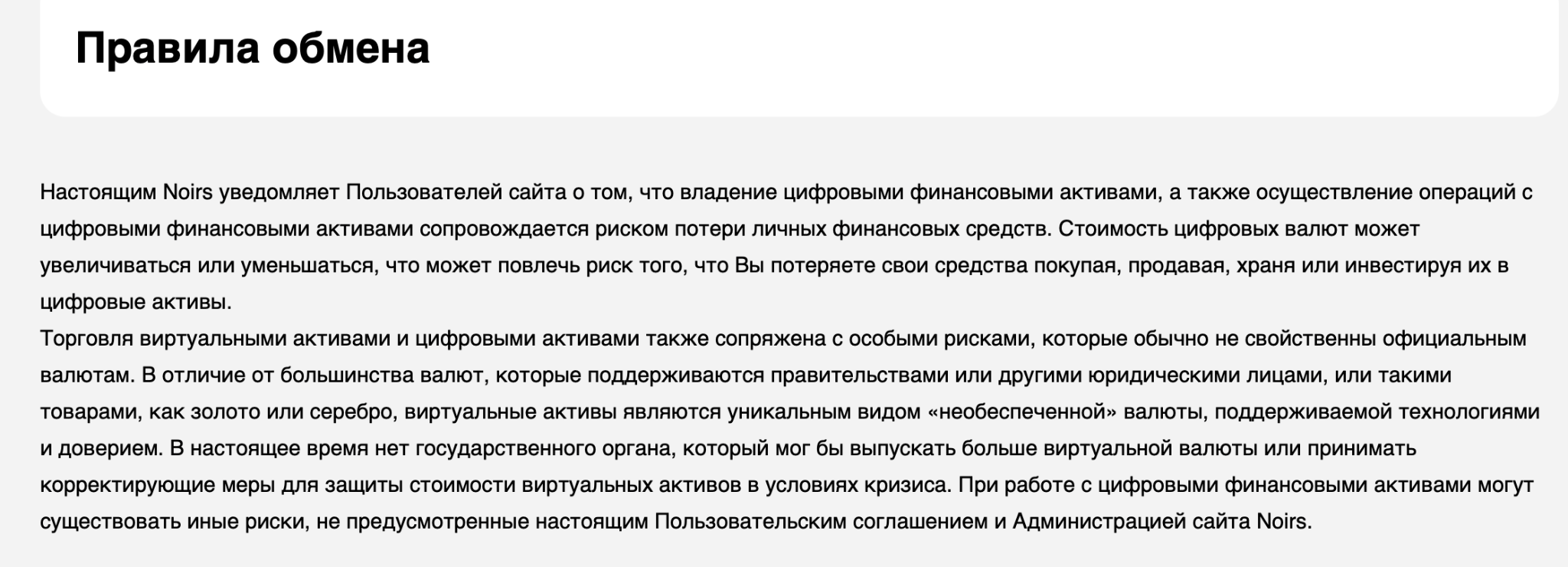 Правила обмена

Настоящим Noirs уведомляет Пользователей сайта о том, что владение цифровыми финансовыми активами, а также осуществление операций с цифровыми финансовыми активами сопровождается риском потери личных финансовых средств. Стоимость цифровых валют может увеличиваться или уменьшаться, что может повлечь риск того, что Вы потеряете свои средства покупая, продавая, храня или инвестируя их в цифровые активы.
Торговля виртуальными активами и цифровыми активами также сопряжена с особыми рисками, которые обычно не свойственны официальным валютам. В отличие от большинства валют, которые поддерживаются правительствами или другими юридическими лицами, или такими товарами, как золото или серебро, виртуальные активы являются уникальным видом «необеспеченной» валюты, поддерживаемой технологиями и доверием. В настоящее время нет государственного органа, который мог бы выпускать больше виртуальной валюты или принимать корректирующие меры для защиты стоимости виртуальных активов в условиях кризиса. При работе с цифровыми финансовыми активами могут существовать иные риски, не предусмотренные настоящим Пользовательским соглашением и Администрацией сайта Noirs.